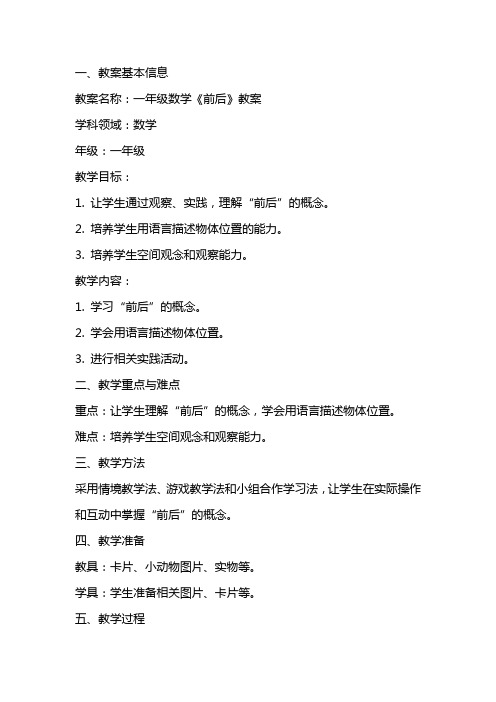 一、教案基本信息

教案名称：一年级数学《前后》教案

学科领域：数学

年级：一年级

教学目标：

1. 让学生通过观察、实践，理解“前后”的概念。

2. 培养学生用语言描述物体位置的能力。

3. 培养学生空间观念和观察能力。

教学内容：

1. 学习“前后”的概念。

2. 学会用语言描述物体位置。

3. 进行相关实践活动。

二、教学重点与难点

重点：让学生理解“前后”的概念，学会用语言描述物体位置。

难点：培养学生空间观念和观察能力。

三、教学方法

采用情境教学法、游戏教学法和小组合作学习法，让学生在实际操作和互动中掌握“前后”的概念。

四、教学准备

教具：卡片、小动物图片、实物等。

学具：学生准备相关图片、卡片等。

五、教学过程